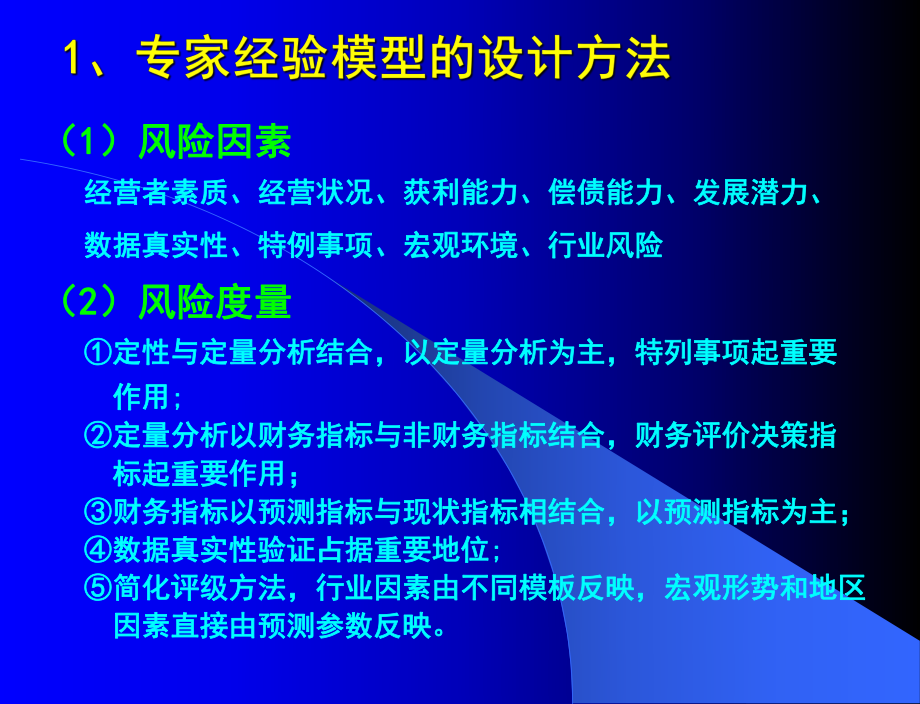 1、专家经验模型的设计方法

（1）风险因素

经营者素质、经营状况、获利能力、偿债能力、发展潜力、数据真实性、特例事项、宏观环境、行业风险

（2）风险度量

①定性与定量分析结合，以定量分析为主，特列事项起重要作用；

②定量分析以财务指标与非财务指标结合，财务评价决策指标起重要作用；

③财务指标以预测指标与现状指标相结合，以预测指标为主；

④数据真实性验证占据重要地位；

⑤简化评级方法，行业因素由不同模板反映，宏观形势和地区因素直接由预测参数反映。